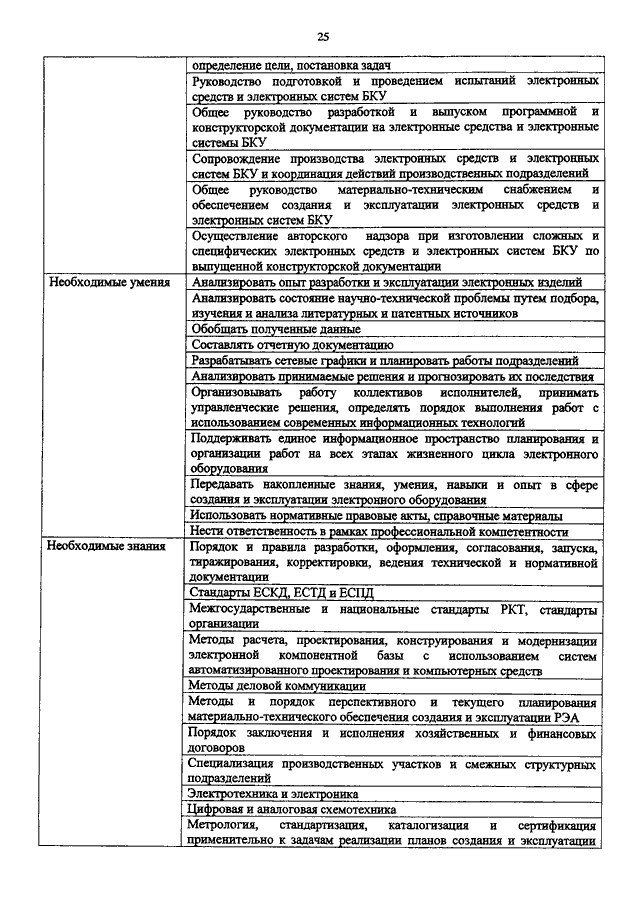 25

|  |  |
|---|---|
|  | определение цели, постановка задач |
|  | Руководство подготовкой и проведением испытаний электронных средств и электронных систем БКУ |
|  | Общее руководство разработкой и выпуском программной и конструкторской документации на электронные средства и электронные системы БКУ |
|  | Сопровождение производства электронных средств и электронных систем БКУ и координация действий производственных подразделений |
|  | Общее руководство материально-техническим снабжением и обеспечением создания и эксплуатации электронных средств и электронных систем БКУ |
|  | Осуществление авторского надзора при изготовлении сложных и специфических электронных средств и электронных систем БКУ по выпущенной конструкторской документации |
| Необходимые умения | Анализировать опыт разработки и эксплуатации электронных изделий |
|  | Анализировать состояние научно-технической проблемы путем подбора, изучения и анализа литературных и патентных источников |
|  | Обобщать полученные данные |
|  | Составлять отчетную документацию |
|  | Разрабатывать сетевые графики и планировать работы подразделений |
|  | Анализировать принимаемые решения и прогнозировать их последствия |
|  | Организовывать работу коллективов исполнителей, принимать управленческие решения, определять порядок выполнения работ с использованием современных информационных технологий |
|  | Поддерживать единое информационное пространство планирования и организации работ на всех этапах жизненного цикла электронного оборудования |
|  | Передавать накопленные знания, умения, навыки и опыт в сфере создания и эксплуатации электронного оборудования |
|  | Использовать нормативные правовые акты, справочные материалы |
|  | Нести ответственность в рамках профессиональной компетентности |
| Необходимые знания | Порядок и правила разработки, оформления, согласования, запуска, тиражирования, корректировки, ведения технической и нормативной документации |
|  | Стандарты ЕСКД, ЕСТД и ЕСПД |
|  | Межгосударственные и национальные стандарты РКТ, стандарты организации |
|  | Методы расчета, проектирования, конструирования и модернизации электронной компонентной базы с использованием систем автоматизированного проектирования и компьютерных средств |
|  | Методы деловой коммуникации |
|  | Методы и порядок перспективного и текущего планирования материально-технического обеспечения создания и эксплуатации РЭА |
|  | Порядок заключения и исполнения хозяйственных и финансовых договоров |
|  | Специализация производственных участков и смежных структурных подразделений |
|  | Электротехника и электроника |
|  | Цифровая и аналоговая схемотехника |
|  | Метрология, стандартизация, каталогизация и сертификация применительно к задачам реализации планов создания и эксплуатации |